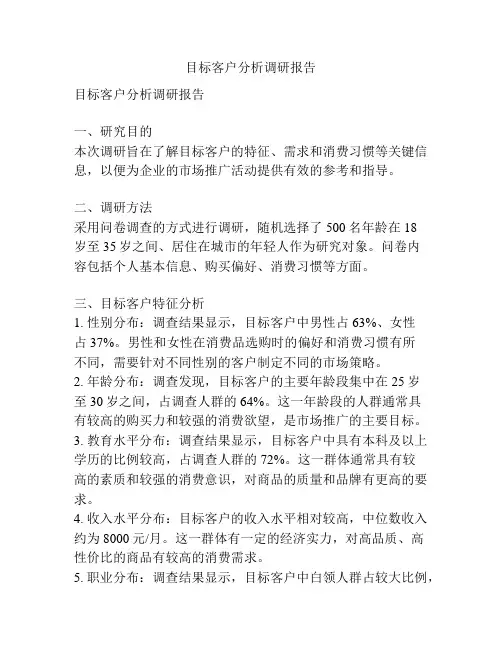 目标客户分析调研报告

目标客户分析调研报告

一、研究目的
本次调研旨在了解目标客户的特征、需求和消费习惯等关键信息，以便为企业的市场推广活动提供有效的参考和指导。

二、调研方法
采用问卷调查的方式进行调研，随机选择了 500 名年龄在 18 岁至 35 岁之间、居住在城市的年轻人作为研究对象。问卷内容包括个人基本信息、购买偏好、消费习惯等方面。

三、目标客户特征分析
1. 性别分布：调查结果显示，目标客户中男性占 63%、女性占 37%。男性和女性在消费品选购时的偏好和消费习惯有所不同，需要针对不同性别的客户制定不同的市场策略。
2. 年龄分布：调查发现，目标客户的主要年龄段集中在 25 岁至 30 岁之间，占调查人群的 64%。这一年龄段的人群通常具有较高的购买力和较强的消费欲望，是市场推广的主要目标。
3. 教育水平分布：调查结果显示，目标客户中具有本科及以上学历的比例较高，占调查人群的 72%。这一群体通常具有较高的素质和较强的消费意识，对商品的质量和品牌有更高的要求。
4. 收入水平分布：目标客户的收入水平相对较高，中位数收入约为 8000 元/月。这一群体有一定的经济实力，对高品质、高性价比的商品有较高的消费需求。
5. 职业分布：调查结果显示，目标客户中白领人群占较大比例，